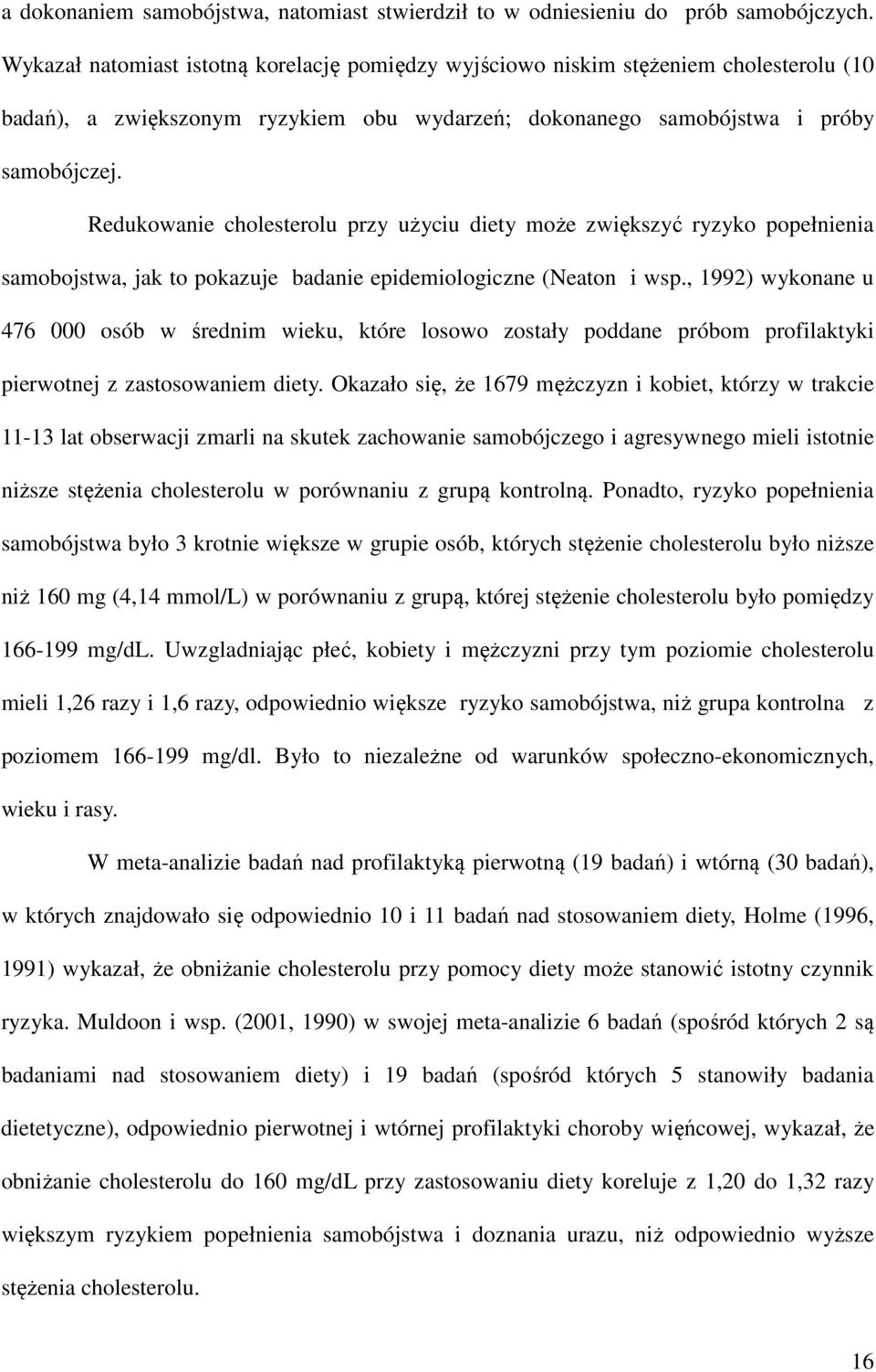 a dokonaniem samobójstwa, natomiast stwierdził to w odniesieniu do prób samobójczych. Wykazał natomiast istotną korelację pomiędzy wyjściowo niskim stężeniem cholesterolu (10 badań), a zwiększonym ryzykiem obu wydarzeń; dokonanego samobójstwa i próby samobójczej.

Redukowanie cholesterolu przy użyciu diety może zwiększyć ryzyko popełnienia samobojstwa, jak to pokazuje badanie epidemiologiczne (Neaton i wsp., 1992) wykonane u 476 000 osób w średnim wieku, które losowo zostały poddane próbom profilaktyki pierwotnej z zastosowaniem diety. Okazało się, że 1679 mężczyzn i kobiet, którzy w trakcie 11-13 lat obserwacji zmarli na skutek zachowanie samobójczego i agresywnego mieli istotnie niższe stężenia cholesterolu w porównaniu z grupą kontrolną. Ponadto, ryzyko popełnienia samobójstwa było 3 krotnie większe w grupie osób, których stężenie cholesterolu było niższe niż 160 mg (4,14 mmol/L) w porównaniu z grupą, której stężenie cholesterolu było pomiędzy 166-199 mg/dL. Uwzgladniając płeć, kobiety i mężczyzni przy tym poziomie cholesterolu mieli 1,26 razy i 1,6 razy, odpowiednio większe ryzyko samobójstwa, niż grupa kontrolna z poziomem 166-199 mg/dl. Było to niezależne od warunków społeczno-ekonomicznych, wieku i rasy.

W meta-analizie badań nad profilaktyką pierwotną (19 badań) i wtórną (30 badań), w których znajdowało się odpowiednio 10 i 11 badań nad stosowaniem diety, Holme (1996, 1991) wykazał, że obniżanie cholesterolu przy pomocy diety może stanowić istotny czynnik ryzyka. Muldoon i wsp. (2001, 1990) w swojej meta-analizie 6 badań (spośród których 2 są badaniami nad stosowaniem diety) i 19 badań (spośród których 5 stanowiły badania dietetyczne), odpowiednio pierwotnej i wtórnej profilaktyki choroby wieńcowej, wykazał, że obniżanie cholesterolu do 160 mg/dL przy zastosowaniu diety koreluje z 1,20 do 1,32 razy większym ryzykiem popełnienia samobójstwa i doznania urazu, niż odpowiednio wyższe stężenia cholesterolu.

16